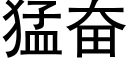 猛奋